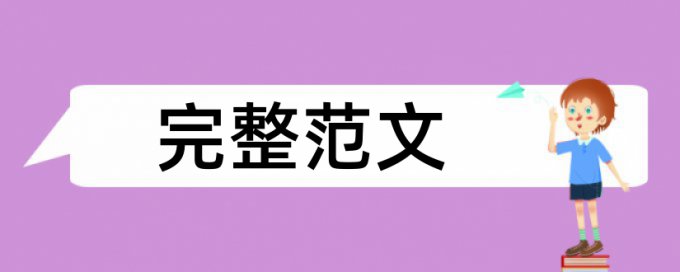 完整范文